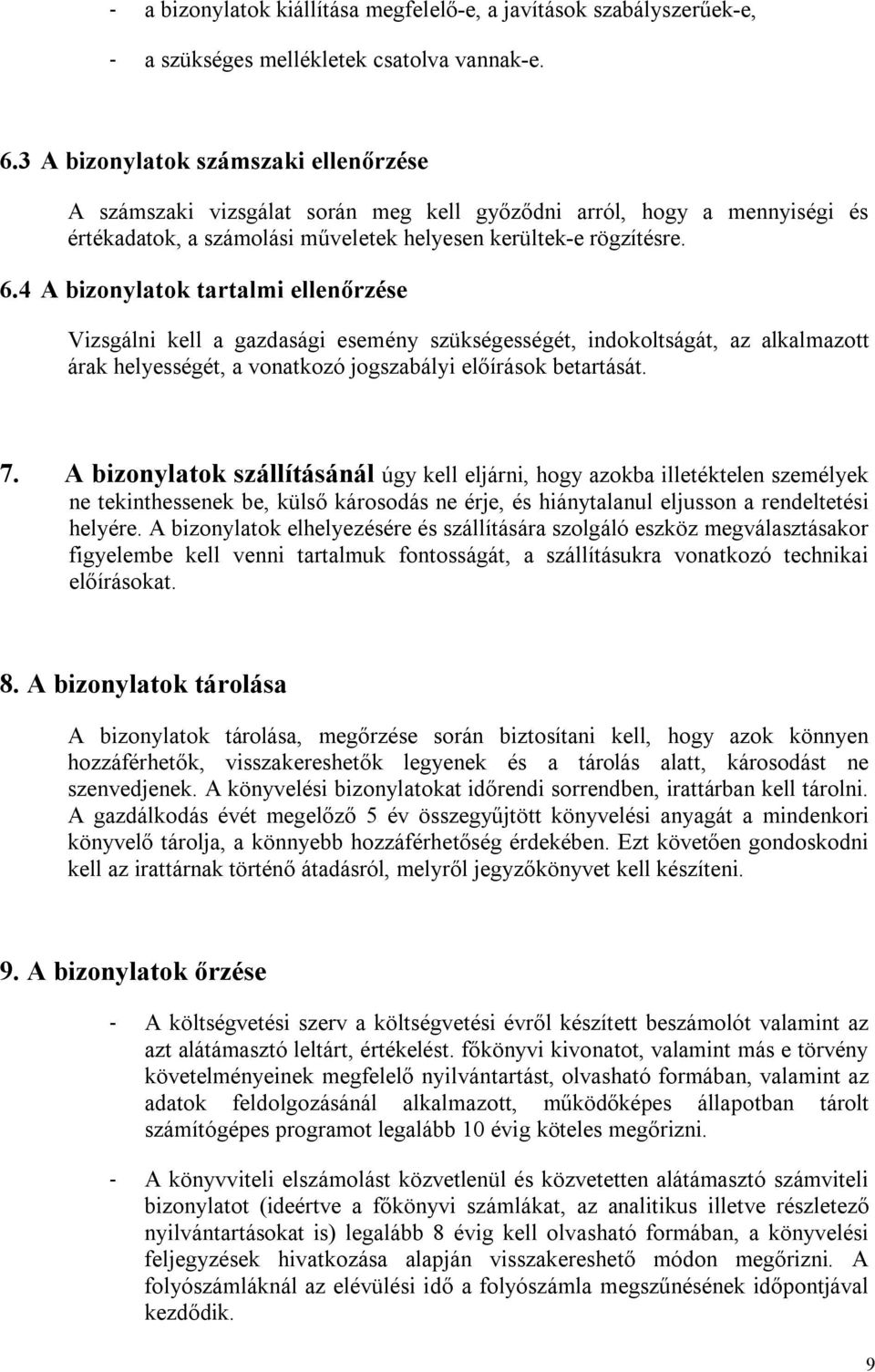 - a bizonylatok kiállítása megfelelő-e, a javítások szabályszerűek-e,

- a szükséges mellékletek csatolva vannak-e.

6.3 A bizonylatok számszaki ellenőrzése

A számszaki vizsgálat során meg kell győződni arról, hogy a mennyiségi és értékadatok, a számolási műveletek helyesen kerültek-e rögzítésre.

6.4 A bizonylatok tartalmi ellenőrzése

Vizsgálni kell a gazdasági esemény szükségességét, indokoltságát, az alkalmazott árak helyességét, a vonatkozó jogszabályi előírások betartását.

7. A bizonylatok szállításánál úgy kell eljárni, hogy azokba illetéktelen személyek ne tekinthessenek be, külső károsodás ne érje, és hiánytalanul eljusson a rendeltetési helyére. A bizonylatok elhelyezésére és szállítására szolgáló eszköz megválasztásakor figyelembe kell venni tartalmuk fontosságát, a szállításukra vonatkozó technikai előírásokat.

8. A bizonylatok tárolása

A bizonylatok tárolása, megőrzése során biztosítani kell, hogy azok könnyen hozzáférhetők, visszakereshetők legyenek és a tárolás alatt, károsodást ne szenvedjenek. A könyvelési bizonylatokat időrendi sorrendben, irattárban kell tárolni. A gazdálkodás évét megelőző 5 év összegyűjtött könyvelési anyagát a mindenkori könyvelő tárolja, a könnyebb hozzáférhetőség érdekében. Ezt követően gondoskodni kell az irattárnak történő átadásról, melyről jegyzőkönyvet kell készíteni.

9. A bizonylatok őrzése

- A költségvetési szerv a költségvetési évről készített beszámolót valamint az azt alátámasztó leltárt, értékelést. főkönyvi kivonatot, valamint más e törvény követelményeinek megfelelő nyilvántartást, olvasható formában, valamint az adatok feldolgozásánál alkalmazott, működőképes állapotban tárolt számítógépes programot legalább 10 évig köteles megőrizni.

- A könyvviteli elszámolást közvetlenül és közvetetten alátámasztó számviteli bizonylatot (ideértve a főkönyvi számlákat, az analitikus illetve részletező nyilvántartásokat is) legalább 8 évig kell olvasható formában, a könyvelési feljegyzések hivatkozása alapján visszakereshető módon megőrizni. A folyószámláknál az elévülési idő a folyószámla megszűnésének időpontjával kezdődik.

9